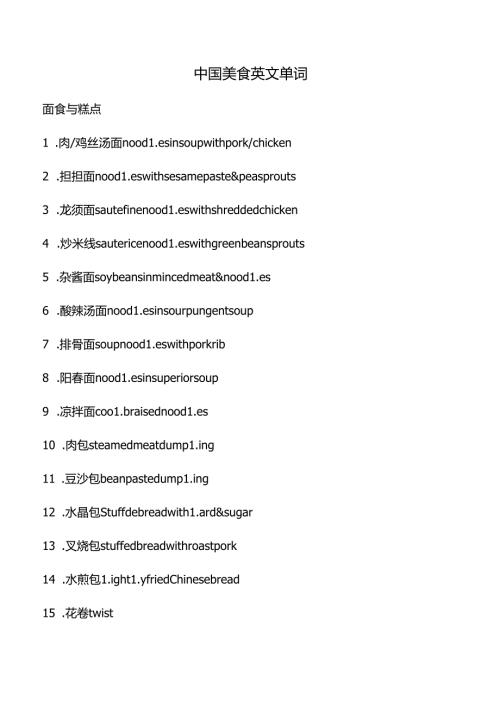 中国美食英文单词

面食与糕点

1 .肉/鸡丝汤面nood1.esinsoupwithpork/chicken

2 .担担面nood1.eswithsesamepaste&peasprouts

3 .龙须面sautefinenood1.eswithshreddedchicken

4 .炒米线sautericenood1.eswithgreenbeansprouts

5 .杂酱面soybeansinmincedmeat&nood1.es

6 .酸辣汤面nood1.esinsourpungentsoup

7 .排骨面soupnood1.eswithporkrib

8 .阳春面nood1.esinsuperiorsoup

9 .凉拌面coo1.braisednood1.es

10 .肉包steamedmeatdump1.ing

11 .豆沙包beanpastedump1.ing

12 .水晶包Stuffdebreadwith1.ard&sugar

13 .叉烧包stuffedbreadwithroastpork

14 .水煎包1.ight1.yfriedChinesebread

15 .花卷twist